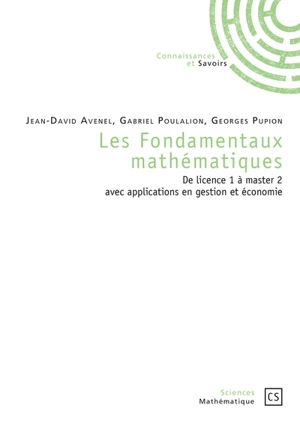 Connaissances
et Savoirs

Jean-David Avenel, Gabriel Poulalion, Georges Pupion

Les Fondamentaux mathématiques

De licence 1 à master 2
avec applications en gestion et économie

Sciences
Mathématique

CS